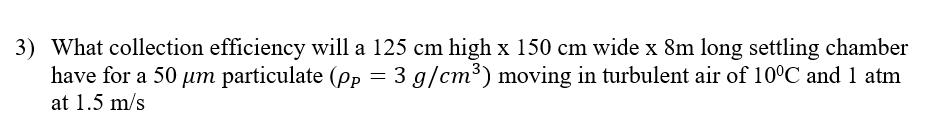 3) What collection efficiency will a 125 cm high x 150 cm wide x 8m long settling chamber have for a 50 $\mu m$ particulate ($\rho_P = 3\ g/cm^3$) moving in turbulent air of $10^0$C and 1 atm at 1.5 m/s